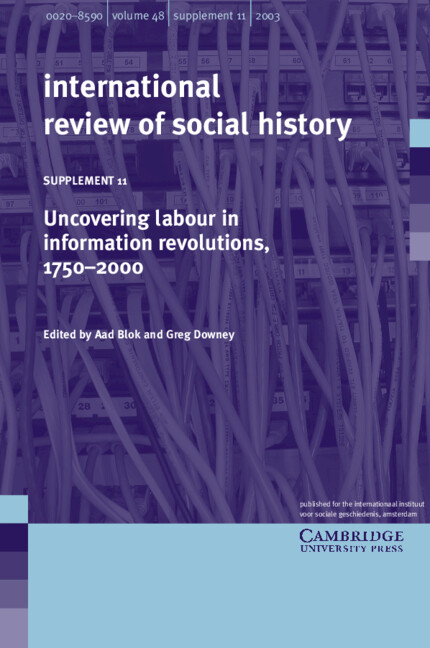 0020–8590 | volume 48 | supplement 11 | 2003

international review of social history

SUPPLEMENT 11

Uncovering labour in information revolutions, 1750–2000

Edited by Aad Blok and Greg Downey

published for the internationaal instituut voor sociale geschiedenis, amsterdam

CAMBRIDGE UNIVERSITY PRESS